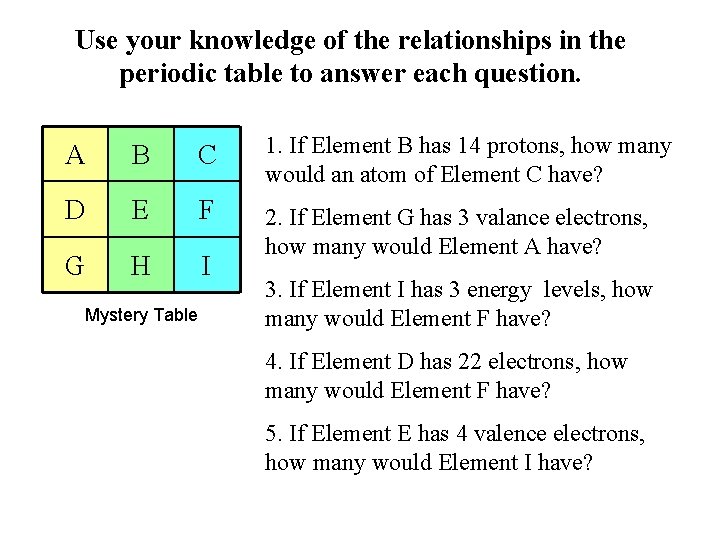 Use your knowledge of the relationships in the periodic table to answer each question.

| A | B | C |
|---|---|---|
| D | E | F |
| G | H | I |

Mystery Table

1. If Element B has 14 protons, how many would an atom of Element C have?

2. If Element G has 3 valance electrons, how many would Element A have?

3. If Element I has 3 energy levels, how many would Element F have?

4. If Element D has 22 electrons, how many would Element F have?

5. If Element E has 4 valence electrons, how many would Element I have?